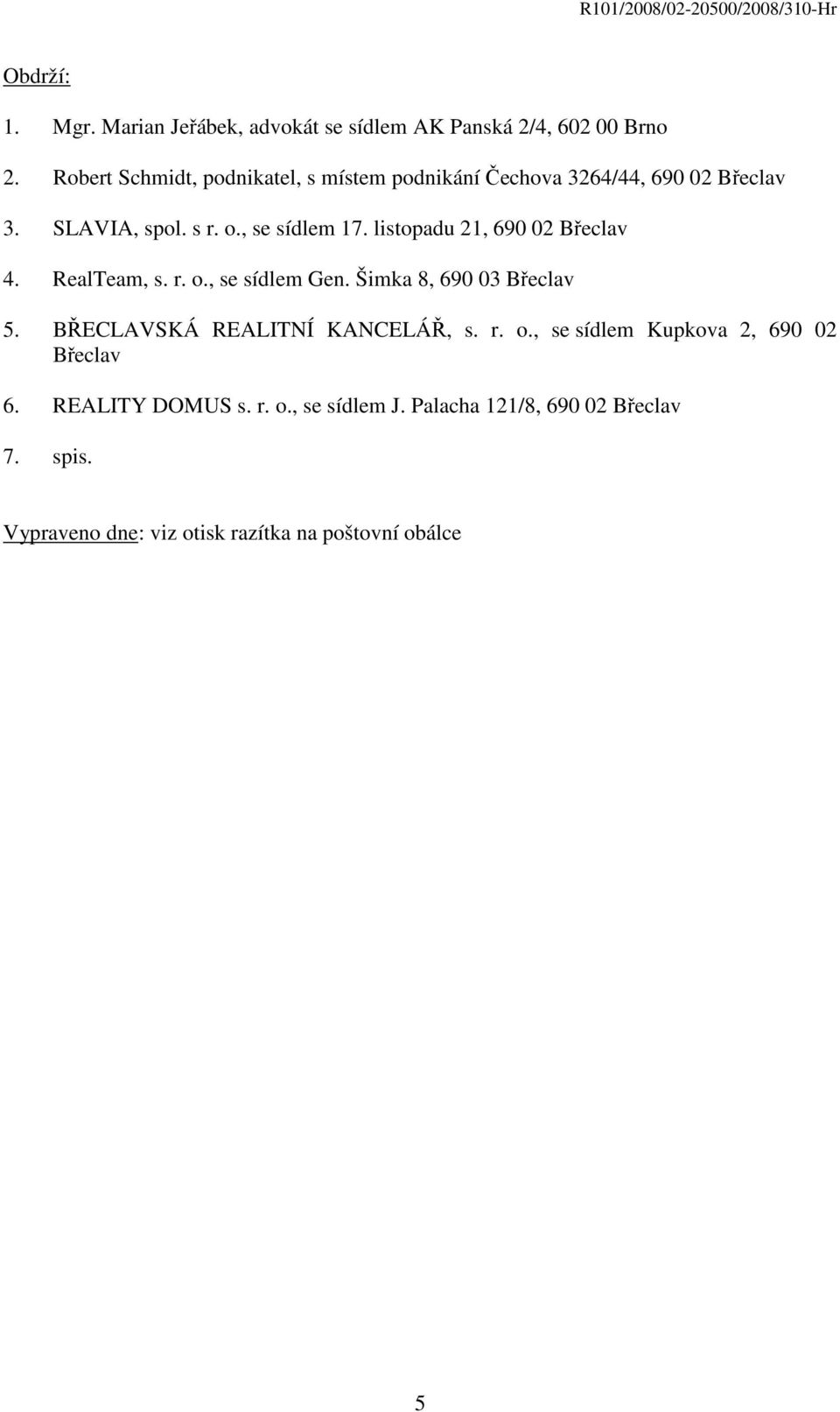 R101/2008/02-20500/2008/310-Hr

Obdrží:

1. Mgr. Marian Jeřábek, advokát se sídlem AK Panská 2/4, 602 00 Brno

2. Robert Schmidt, podnikatel, s místem podnikání Čechova 3264/44, 690 02 Břeclav

3. SLAVIA, spol. s r. o., se sídlem 17. listopadu 21, 690 02 Břeclav

4. RealTeam, s. r. o., se sídlem Gen. Šimka 8, 690 03 Břeclav

5. BŘECLAVSKÁ REALITNÍ KANCELÁŘ, s. r. o., se sídlem Kupkova 2, 690 02 Břeclav

6. REALITY DOMUS s. r. o., se sídlem J. Palacha 121/8, 690 02 Břeclav

7. spis.

Vypraveno dne: viz otisk razítka na poštovní obálce

5